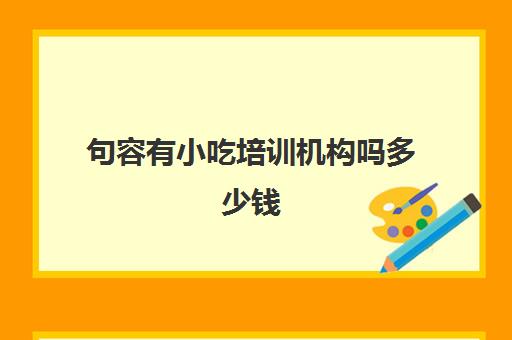 句容有小吃培训机构吗多少钱